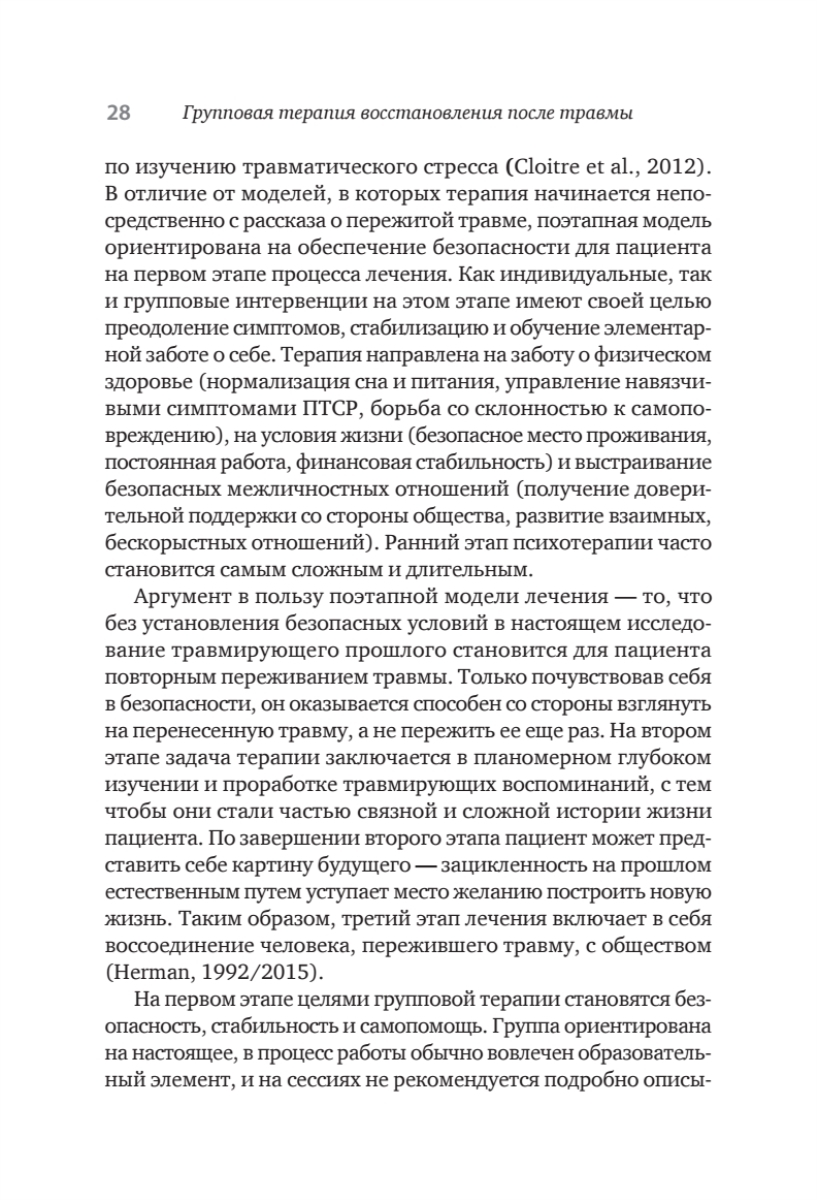 28 Групповая терапия восстановления после травмы

по изучению травматического стресса (Cloitre et al., 2012). В отличие от моделей, в которых терапия начинается непосредственно с рассказа о пережитой травме, поэтапная модель ориентирована на обеспечение безопасности для пациента на первом этапе процесса лечения. Как индивидуальные, так и групповые интервенции на этом этапе имеют своей целью преодоление симптомов, стабилизацию и обучение элементарной заботе о себе. Терапия направлена на заботу о физическом здоровье (нормализация сна и питания, управление навязчивыми симптомами ПТСР, борьба со склонностью к самоповреждению), на условия жизни (безопасное место проживания, постоянная работа, финансовая стабильность) и выстраивание безопасных межличностных отношений (получение доверительной поддержки со стороны общества, развитие взаимных, бескорыстных отношений). Ранний этап психотерапии часто становится самым сложным и длительным.

Аргумент в пользу поэтапной модели лечения — то, что без установления безопасных условий в настоящем исследование травмирующего прошлого становится для пациента повторным переживанием травмы. Только почувствовав себя в безопасности, он оказывается способен со стороны взглянуть на перенесенную травму, а не пережить ее еще раз. На втором этапе задача терапии заключается в планомерном глубоком изучении и проработке травмирующих воспоминаний, с тем чтобы они стали частью связной и сложной истории жизни пациента. По завершении второго этапа пациент может представить себе картину будущего — зацикленность на прошлом естественным путем уступает место желанию построить новую жизнь. Таким образом, третий этап лечения включает в себя воссоединение человека, пережившего травму, с обществом (Herman, 1992/2015).

На первом этапе целями групповой терапии становятся безопасность, стабильность и самопомощь. Группа ориентирована на настоящее, в процесс работы обычно вовлечен образовательный элемент, и на сессиях не рекомендуется подробно описы-